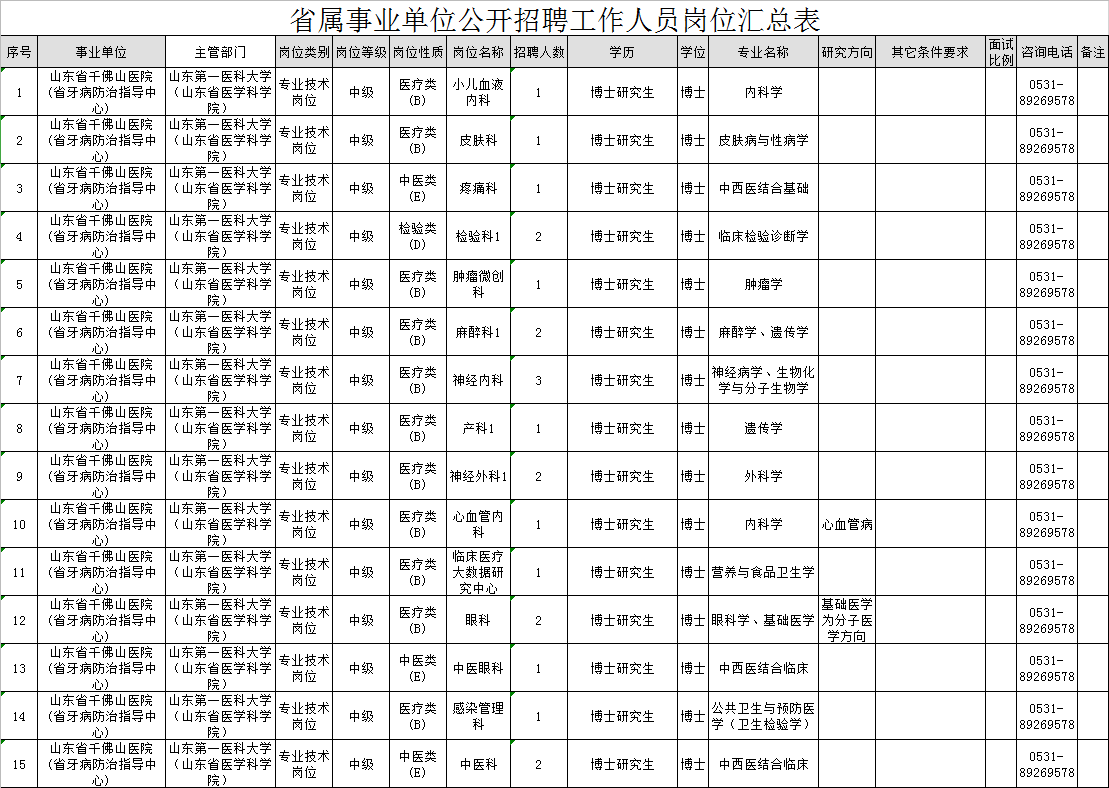 省属事业单位公开招聘工作人员岗位汇总表

| 序号 | 事业单位 | 主管部门 | 岗位类别 | 岗位等级 | 岗位性质 | 岗位名称 | 招聘人数 | 学历 | 学位 | 专业名称 | 研究方向 | 其它条件要求 | 面试比例 | 咨询电话 | 备注 |
|---|---|---|---|---|---|---|---|---|---|---|---|---|---|---|---|
| 1 | 山东省千佛山医院（省牙病防治指导中心） | 山东第一医科大学（山东省医学科学院） | 专业技术岗位 | 中级 | 医疗类（B） | 小儿血液内科 | 1 | 博士研究生 | 博士 | 内科学 | | | | 0531-89269578 | |
| 2 | 山东省千佛山医院（省牙病防治指导中心） | 山东第一医科大学（山东省医学科学院） | 专业技术岗位 | 中级 | 医疗类（B） | 皮肤科 | 1 | 博士研究生 | 博士 | 皮肤病与性病学 | | | | 0531-89269578 | |
| 3 | 山东省千佛山医院（省牙病防治指导中心） | 山东第一医科大学（山东省医学科学院） | 专业技术岗位 | 中级 | 中医类（E） | 疼痛科 | 1 | 博士研究生 | 博士 | 中西医结合基础 | | | | 0531-89269578 | |
| 4 | 山东省千佛山医院（省牙病防治指导中心） | 山东第一医科大学（山东省医学科学院） | 专业技术岗位 | 中级 | 检验类（D） | 检验科1 | 2 | 博士研究生 | 博士 | 临床检验诊断学 | | | | 0531-89269578 | |
| 5 | 山东省千佛山医院（省牙病防治指导中心） | 山东第一医科大学（山东省医学科学院） | 专业技术岗位 | 中级 | 医疗类（B） | 肿瘤微创科 | 1 | 博士研究生 | 博士 | 肿瘤学 | | | | 0531-89269578 | |
| 6 | 山东省千佛山医院（省牙病防治指导中心） | 山东第一医科大学（山东省医学科学院） | 专业技术岗位 | 中级 | 医疗类（B） | 麻醉科1 | 2 | 博士研究生 | 博士 | 麻醉学、遗传学 | | | | 0531-89269578 | |
| 7 | 山东省千佛山医院（省牙病防治指导中心） | 山东第一医科大学（山东省医学科学院） | 专业技术岗位 | 中级 | 医疗类（B） | 神经内科 | 3 | 博士研究生 | 博士 | 神经病学、生物化学与分子生物学 | | | | 0531-89269578 | |
| 8 | 山东省千佛山医院（省牙病防治指导中心） | 山东第一医科大学（山东省医学科学院） | 专业技术岗位 | 中级 | 医疗类（B） | 产科1 | 1 | 博士研究生 | 博士 | 遗传学 | | | | 0531-89269578 | |
| 9 | 山东省千佛山医院（省牙病防治指导中心） | 山东第一医科大学（山东省医学科学院） | 专业技术岗位 | 中级 | 医疗类（B） | 神经外科1 | 2 | 博士研究生 | 博士 | 外科学 | | | | 0531-89269578 | |
| 10 | 山东省千佛山医院（省牙病防治指导中心） | 山东第一医科大学（山东省医学科学院） | 专业技术岗位 | 中级 | 医疗类（B） | 心血管内科 | 1 | 博士研究生 | 博士 | 内科学 | 心血管病 | | | 0531-89269578 | |
| 11 | 山东省千佛山医院（省牙病防治指导中心） | 山东第一医科大学（山东省医学科学院） | 专业技术岗位 | 中级 | 医疗类（B） | 临床医疗大数据研究中心 | 1 | 博士研究生 | 博士 | 营养与食品卫生学 | | | | 0531-89269578 | |
| 12 | 山东省千佛山医院（省牙病防治指导中心） | 山东第一医科大学（山东省医学科学院） | 专业技术岗位 | 中级 | 医疗类（B） | 眼科 | 2 | 博士研究生 | 博士 | 眼科学、基础医学 | 基础医学为分子医学方向 | | | 0531-89269578 | |
| 13 | 山东省千佛山医院（省牙病防治指导中心） | 山东第一医科大学（山东省医学科学院） | 专业技术岗位 | 中级 | 中医类（E） | 中医眼科 | 1 | 博士研究生 | 博士 | 中西医结合临床 | | | | 0531-89269578 | |
| 14 | 山东省千佛山医院（省牙病防治指导中心） | 山东第一医科大学（山东省医学科学院） | 专业技术岗位 | 中级 | 医疗类（B） | 感染管理科 | 1 | 博士研究生 | 博士 | 公共卫生与预防医学（卫生检验学） | | | | 0531-89269578 | |
| 15 | 山东省千佛山医院（省牙病防治指导中心） | 山东第一医科大学（山东省医学科学院） | 专业技术岗位 | 中级 | 中医类（E） | 中医科 | 2 | 博士研究生 | 博士 | 中西医结合临床 | | | | 0531-89269578 | |